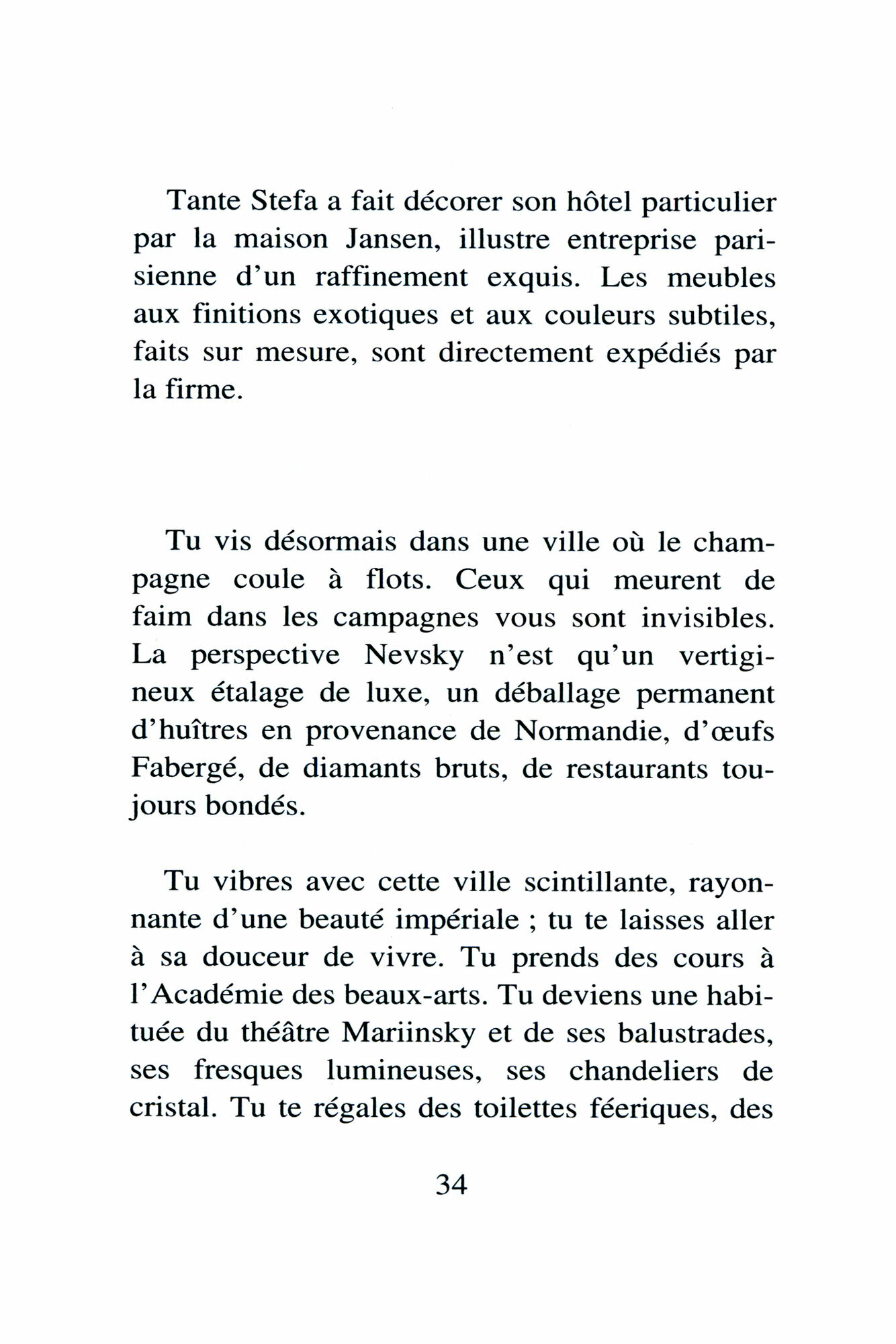 Tante Stefa a fait décorer son hôtel particulier par la maison Jansen, illustre entreprise parisienne d'un raffinement exquis. Les meubles aux finitions exotiques et aux couleurs subtiles, faits sur mesure, sont directement expédiés par la firme.

Tu vis désormais dans une ville où le champagne coule à flots. Ceux qui meurent de faim dans les campagnes vous sont invisibles. La perspective Nevsky n'est qu'un vertigineux étalage de luxe, un déballage permanent d'huîtres en provenance de Normandie, d'œufs Fabergé, de diamants bruts, de restaurants toujours bondés.

Tu vibres avec cette ville scintillante, rayonnante d'une beauté impériale ; tu te laisses aller à sa douceur de vivre. Tu prends des cours à l'Académie des beaux-arts. Tu deviens une habituée du théâtre Mariinsky et de ses balustrades, ses fresques lumineuses, ses chandeliers de cristal. Tu te régales des toilettes féeriques, des

34